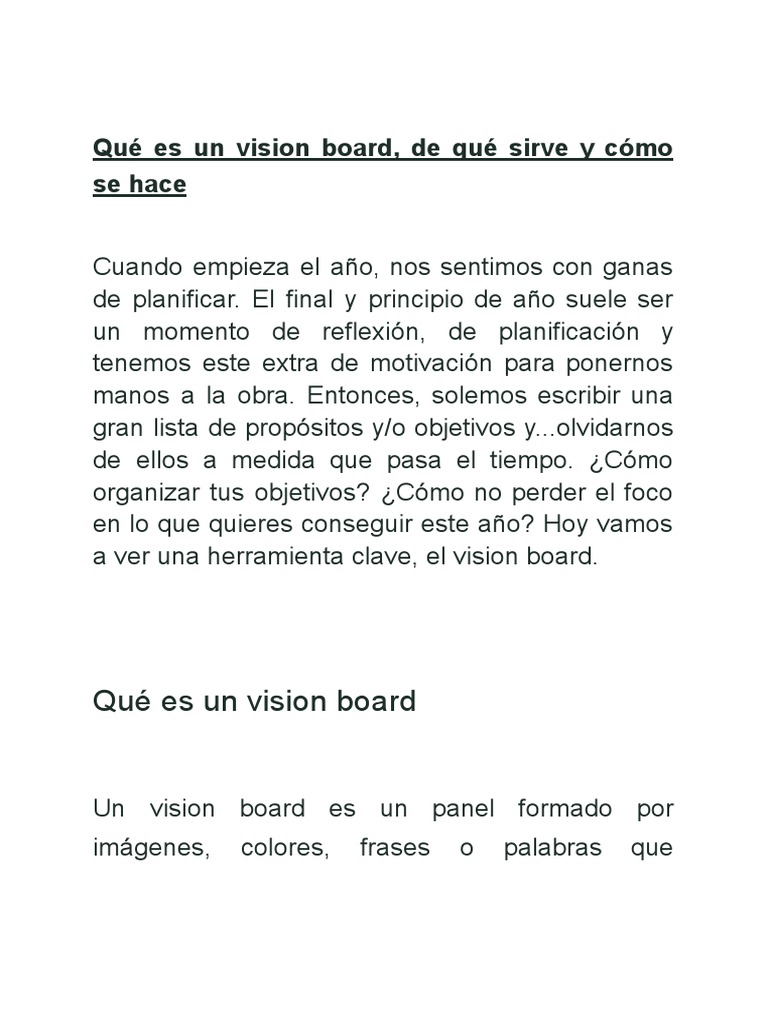 Qué es un vision board, de qué sirve y cómo se hace

Cuando empieza el año, nos sentimos con ganas de planificar. El final y principio de año suele ser un momento de reflexión, de planificación y tenemos este extra de motivación para ponernos manos a la obra. Entonces, solemos escribir una gran lista de propósitos y/o objetivos y...olvidarnos de ellos a medida que pasa el tiempo. ¿Cómo organizar tus objetivos? ¿Cómo no perder el foco en lo que quieres conseguir este año? Hoy vamos a ver una herramienta clave, el vision board.

Qué es un vision board

Un vision board es un panel formado por imágenes, colores, frases o palabras que